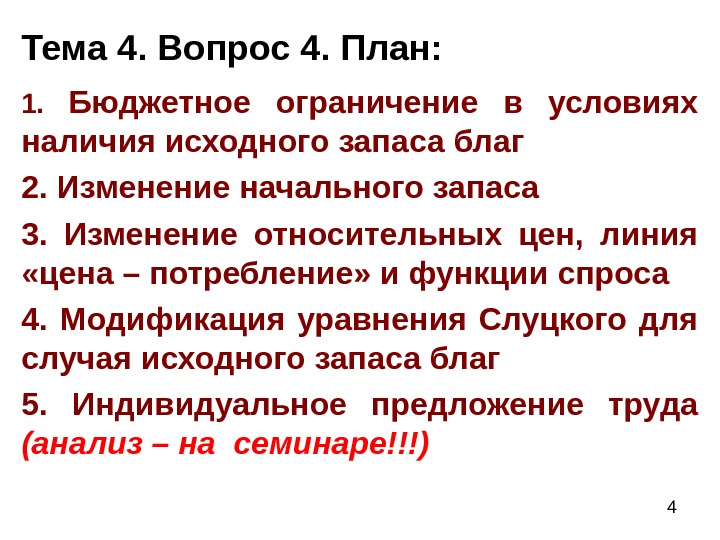 Тема 4. Вопрос 4. План:

1. Бюджетное ограничение в условиях наличия исходного запаса благ

2. Изменение начального запаса

3. Изменение относительных цен, линия «цена – потребление» и функции спроса

4. Модификация уравнения Слуцкого для случая исходного запаса благ

5. Индивидуальное предложение труда (анализ – на семинаре!!!)

4